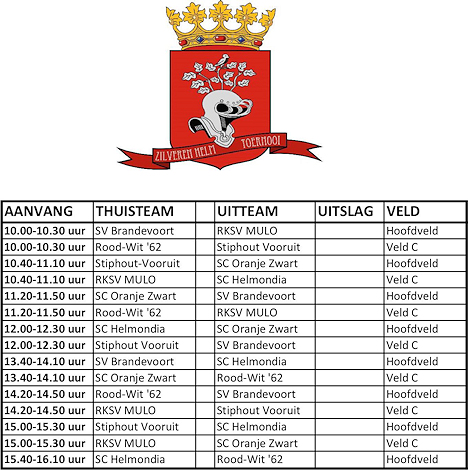 ZILVEREN HELM TOERNOOI

| AANVANG | THUISTEAM | | UITTEAM | UITSLAG | VELD |
|---|---|---|---|---|---|
| 10.00-10.30 uur | SV Brandevoort | | RKSV MULO | | Hoofdveld |
| 10.00-10.30 uur | Rood-Wit '62 | | Stiphout Vooruit | | Veld C |
| 10.40-11.10 uur | Stiphout-Vooruit | | SC Oranje Zwart | | Hoofdveld |
| 10.40-11.10 uur | RKSV MULO | | SC Helmondia | | Veld C |
| 11.20-11.50 uur | SC Oranje Zwart | | SV Brandevoort | | Hoofdveld |
| 11.20-11.50 uur | Rood-Wit '62 | | RKSV MULO | | Veld C |
| 12.00-12.30 uur | SC Helmondia | | SC Oranje Zwart | | Hoofdveld |
| 12.00-12.30 uur | Stiphout Vooruit | | SV Brandevoort | | Veld C |
| 13.40-14.10 uur | SV Brandevoort | | SC Helmondia | | Hoofdveld |
| 13.40-14.10 uur | SC Oranje Zwart | | Rood-Wit '62 | | Veld C |
| 14.20-14.50 uur | Rood-Wit '62 | | SV Brandevoort | | Hoofdveld |
| 14.20-14.50 uur | RKSV MULO | | Stiphout Vooruit | | Veld C |
| 15.00-15.30 uur | Stiphout Vooruit | | SC Helmondia | | Hoofdveld |
| 15.00-15.30 uur | RKSV MULO | | SC Oranje Zwart | | Veld C |
| 15.40-16.10 uur | SC Helmondia | | Rood-Wit '62 | | Hoofdveld |